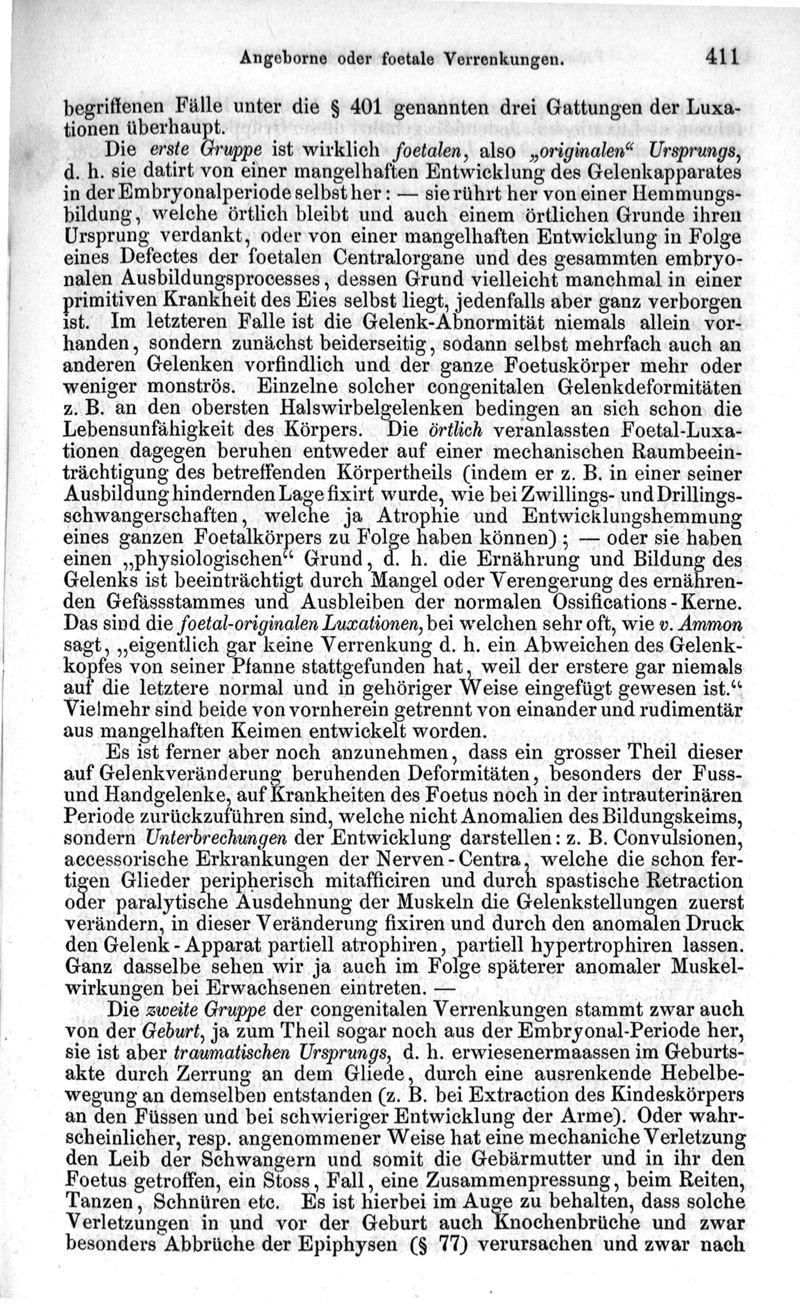 Angeborne oder foetale Verrenkungen. 411

begriffenen Fälle unter die § 401 genannten drei Gattungen der Luxationen überhaupt.

Die erste Gruppe ist wirklich foetalen, also „originalen“ Ursprungs, d. h. sie datirt von einer mangelhaften Entwicklung des Gelenkapparates in der Embryonalperiode selbst her: — sie rührt her von einer Hemmungsbildung, welche örtlich bleibt und auch einem örtlichen Grunde ihren Ursprung verdankt, oder von einer mangelhaften Entwicklung in Folge eines Defectes der foetalen Centralorgane und des gesammten embryonalen Ausbildungsprocesses, dessen Grund vielleicht manchmal in einer primitiven Krankheit des Eies selbst liegt, jedenfalls aber ganz verborgen ist. Im letzteren Falle ist die Gelenk-Abnormität niemals allein vorhanden, sondern zunächst beiderseitig, sodann selbst mehrfach auch an anderen Gelenken vorfindlich und der ganze Foetuskörper mehr oder weniger monströs. Einzelne solcher congenitalen Gelenkdeformitäten z. B. an den obersten Halswirbelgelenken bedingen an sich schon die Lebensunfähigkeit des Körpers. Die örtlich veranlassten Foetal-Luxationen dagegen beruhen entweder auf einer mechanischen Raumbeeinträchtigung des betreffenden Körpertheils (indem er z. B. in einer seiner Ausbildung hindernden Lage fixirt wurde, wie bei Zwillings- und Drillingsschwangerschaften, welche ja Atrophie und Entwicklungshemmung eines ganzen Foetalkörpers zu Folge haben können); — oder sie haben einen „physiologischen“ Grund, d. h. die Ernährung und Bildung des Gelenks ist beeinträchtigt durch Mangel oder Verengerung des ernährenden Gefässstammes und Ausbleiben der normalen Ossifications-Kerne. Das sind die foetal-originalen Luxationen, bei welchen sehr oft, wie v. Ammon sagt, „eigentlich gar keine Verrenkung d. h. ein Abweichen des Gelenkkopfes von seiner Pfanne stattgefunden hat, weil der erstere gar niemals auf die letztere normal und in gehöriger Weise eingefügt gewesen ist.“ Vielmehr sind beide von vornherein getrennt von einander und rudimentär aus mangelhaften Keimen entwickelt worden.

Es ist ferner aber noch anzunehmen, dass ein grosser Theil dieser auf Gelenkveränderung beruhenden Deformitäten, besonders der Fuss- und Handgelenke, auf Krankheiten des Foetus noch in der intrauterinären Periode zurückzuführen sind, welche nicht Anomalien des Bildungskeims, sondern Unterbrechungen der Entwicklung darstellen: z. B. Convulsionen, accessorische Erkrankungen der Nerven-Centra, welche die schon fertigen Glieder peripherisch mitafficiren und durch spastische Retraction oder paralytische Ausdehnung der Muskeln die Gelenkstellungen zuerst verändern, in dieser Veränderung fixiren und durch den anomalen Druck den Gelenk-Apparat partiell atrophiren, partiell hypertrophiren lassen. Ganz dasselbe sehen wir ja auch im Folge späterer anomaler Muskelwirkungen bei Erwachsenen eintreten. —

Die zweite Gruppe der congenitalen Verrenkungen stammt zwar auch von der Geburt, ja zum Theil sogar noch aus der Embryonal-Periode her, sie ist aber traumatischen Ursprungs, d. h. erwiesenermaassen im Geburtsakte durch Zerrung an dem Gliede, durch eine ausrenkende Hebelbewegung an demselben entstanden (z. B. bei Extraction des Kindeskörpers an den Füssen und bei schwieriger Entwicklung der Arme). Oder wahrscheinlicher, resp. angenommener Weise hat eine mechaniche Verletzung den Leib der Schwangern und somit die Gebärmutter und in ihr den Foetus getroffen, ein Stoss, Fall, eine Zusammenpressung, beim Reiten, Tanzen, Schnüren etc. Es ist hierbei im Auge zu behalten, dass solche Verletzungen in und vor der Geburt auch Knochenbrüche und zwar besonders Abbrüche der Epiphysen (§ 77) verursachen und zwar nach